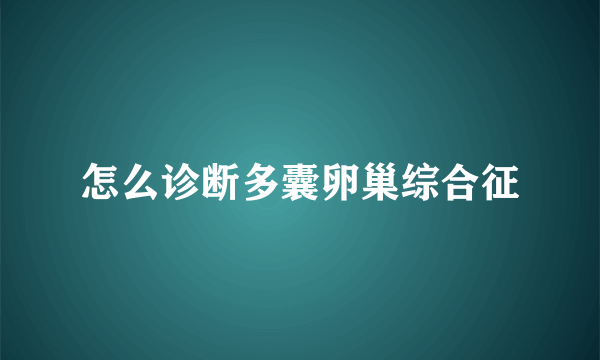 怎么诊断多囊卵巢综合征